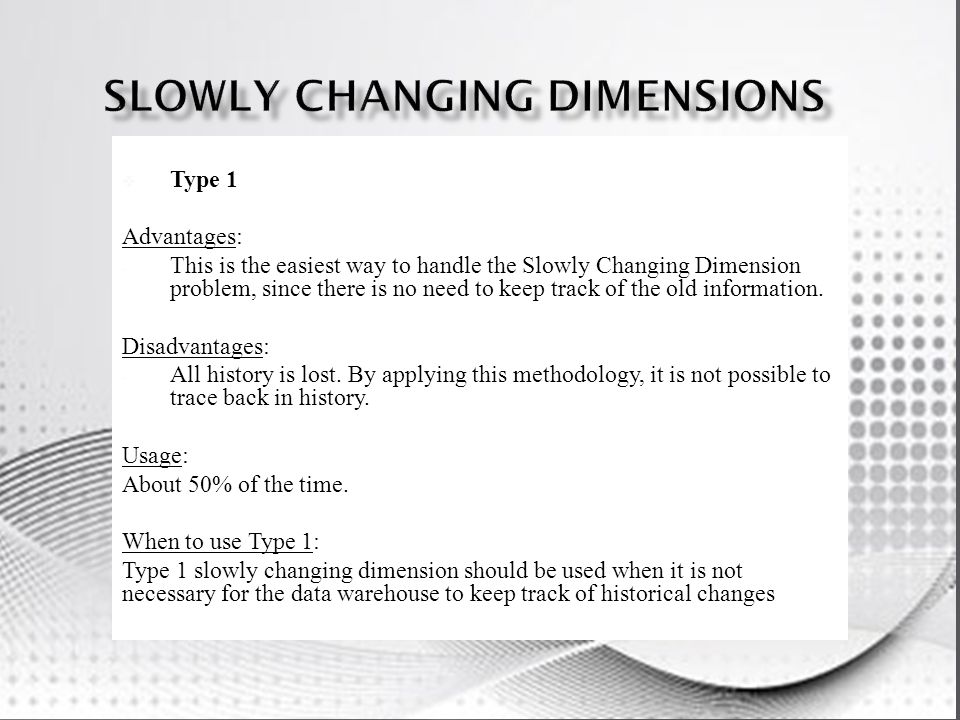 SLOWLY CHANGING DIMENSIONS

Type 1

Advantages:
This is the easiest way to handle the Slowly Changing Dimension problem, since there is no need to keep track of the old information.

Disadvantages:
All history is lost. By applying this methodology, it is not possible to trace back in history.

Usage:
About 50% of the time.

When to use Type 1:
Type 1 slowly changing dimension should be used when it is not necessary for the data warehouse to keep track of historical changes